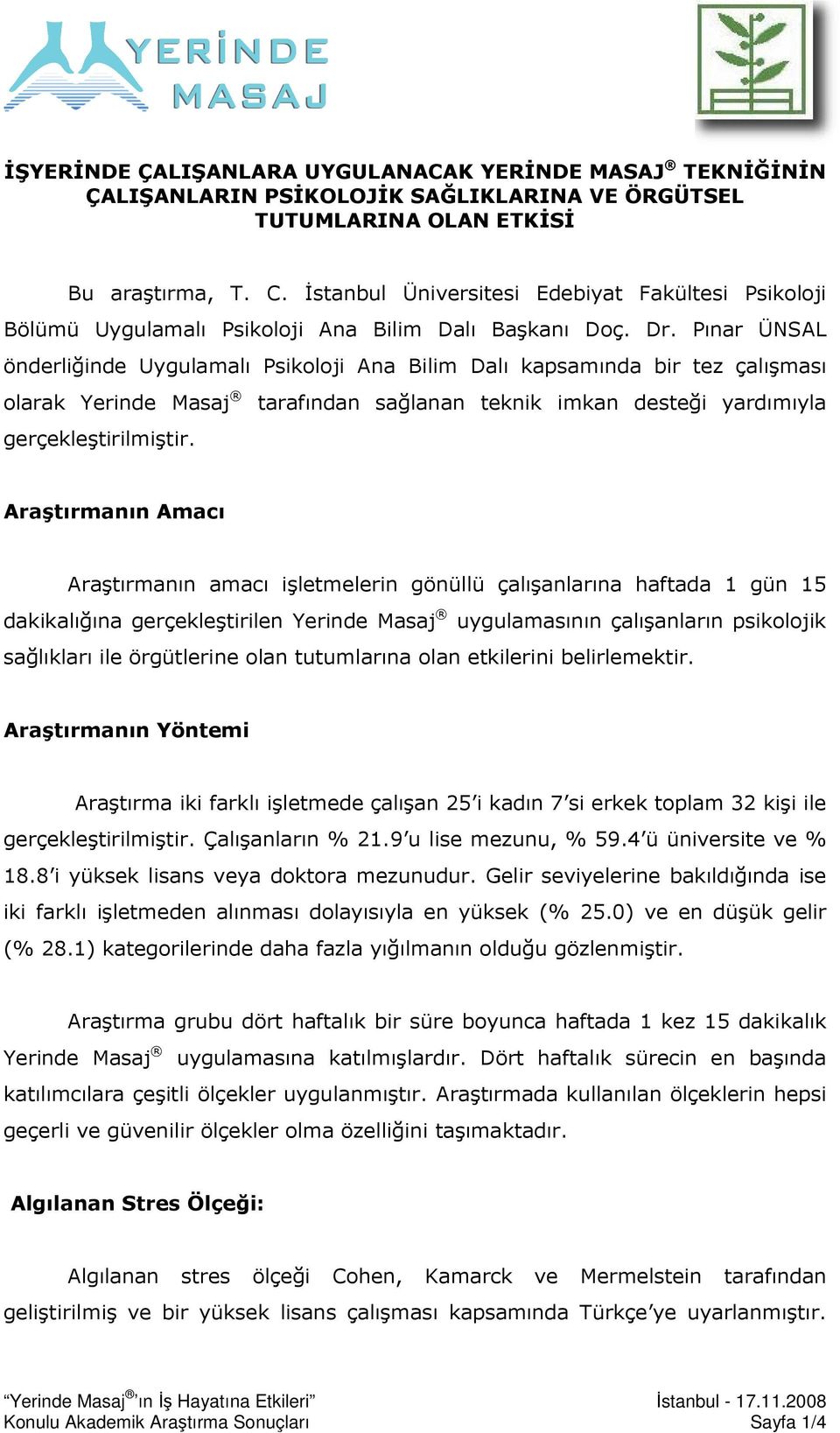 YERİNDE MASAJ

İŞYERİNDE ÇALIŞANLARA UYGULANACAK YERİNDE MASAJ® TEKNİĞİNİN ÇALIŞANLARIN PSİKOLOJİK SAĞLIKLARINA VE ÖRGÜTSEL TUTUMLARINA OLAN ETKİSİ

Bu araştırma, T. C. İstanbul Üniversitesi Edebiyat Fakültesi Psikoloji Bölümü Uygulamalı Psikoloji Ana Bilim Dalı Başkanı Doç. Dr. Pınar ÜNSAL önderliğinde Uygulamalı Psikoloji Ana Bilim Dalı kapsamında bir tez çalışması olarak Yerinde Masaj® tarafından sağlanan teknik imkan desteği yardımıyla gerçekleştirilmiştir.

Araştırmanın Amacı

Araştırmanın amacı işletmelerin gönüllü çalışanlarına haftada 1 gün 15 dakikalığına gerçekleştirilen Yerinde Masaj® uygulamasının çalışanların psikolojik sağlıkları ile örgütlerine olan tutumlarına olan etkilerini belirlemektir.

Araştırmanın Yöntemi

Araştırma iki farklı işletmede çalışan 25’i kadın 7’si erkek toplam 32 kişi ile gerçekleştirilmiştir. Çalışanların % 21.9’u lise mezunu, % 59.4’ü üniversite ve % 18.8’i yüksek lisans veya doktora mezunudur. Gelir seviyelerine bakıldığında ise iki farklı işletmeden alınması dolayısıyla en yüksek (% 25.0) ve en düşük gelir (% 28.1) kategorilerinde daha fazla yığılmanın olduğu gözlenmiştir.

Araştırma grubu dört haftalık bir süre boyunca haftada 1 kez 15 dakikalık Yerinde Masaj® uygulamasına katılmışlardır. Dört haftalık sürecin en başında katılımcılara çeşitli ölçekler uygulanmıştır. Araştırmada kullanılan ölçeklerin hepsi geçerli ve güvenilir ölçekler olma özelliğini taşımaktadır.

Algılanan Stres Ölçeği:

Algılanan stres ölçeği Cohen, Kamarck ve Mermelstein tarafından geliştirilmiş ve bir yüksek lisans çalışması kapsamında Türkçe’ye uyarlanmıştır.

“Yerinde Masaj®’ın İş Hayatına Etkileri” Konulu Akademik Araştırma Sonuçları

İstanbul - 17.11.2008
Sayfa 1/4